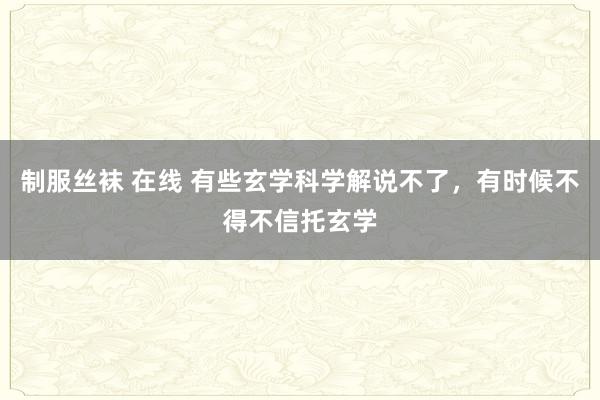 制服丝袜 在线 有些玄学科学解说不了，有时候不得不信托玄学